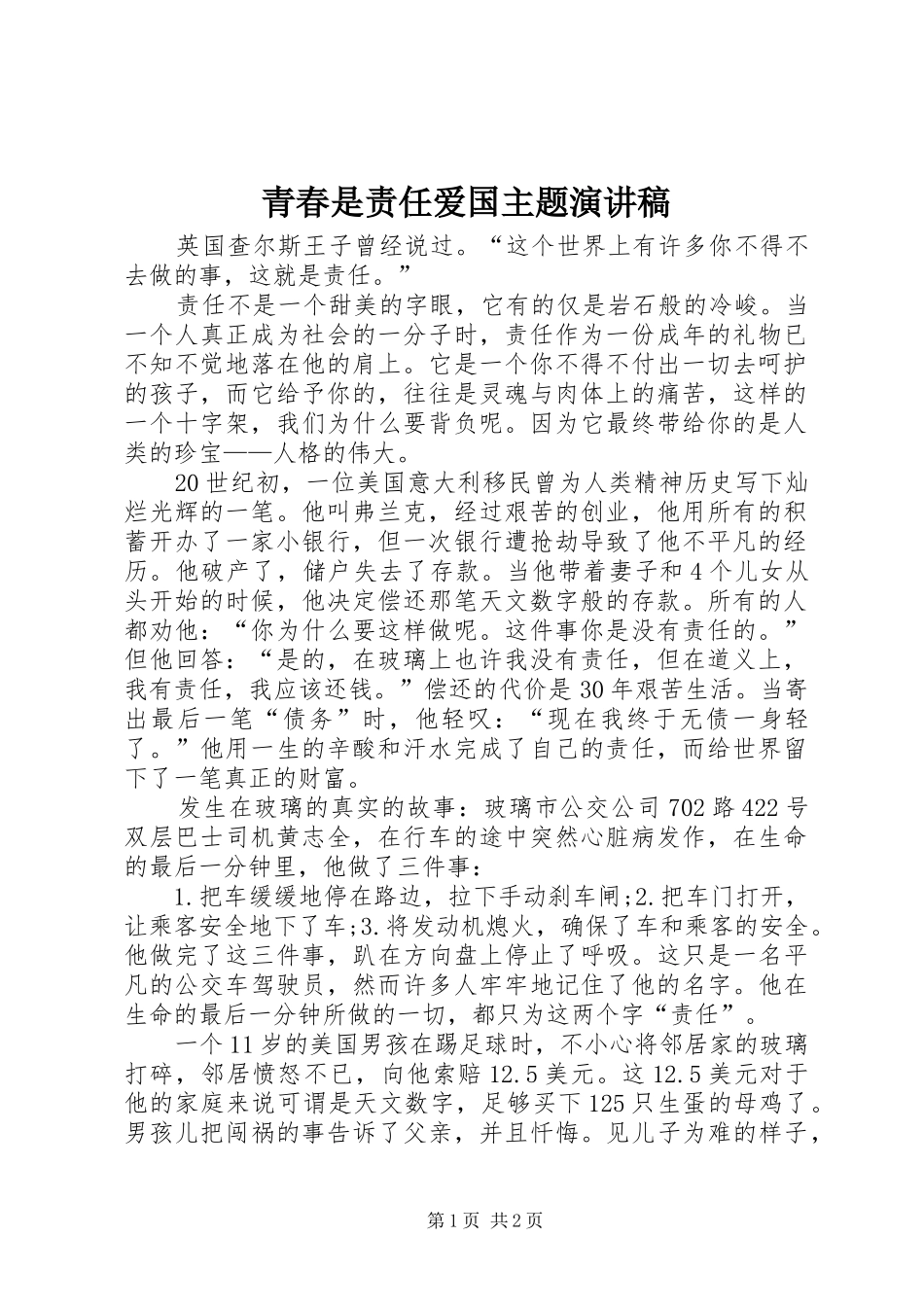 青春是责任爱国主题演讲稿

英国查尔斯王子曾经说过。“这个世界上有许多你不得不去做的事，这就是责任。”

责任不是一个甜美的字眼，它有的仅是岩石般的冷峻。当一个人真正成为社会的一分子时，责任作为一份成年的礼物已不知不觉地落在他的肩上。它是一个你不得不付出一切去呵护的孩子，而它给予你的，往往是灵魂与肉体上的痛苦，这样的一个十字架，我们为什么要背负呢。因为它最终带给你的是人类的珍宝——人格的伟大。

20世纪初，一位美国意大利移民曾为人类精神历史写下灿烂光辉的一笔。他叫弗兰克，经过艰苦的创业，他用所有的积蓄开办了一家小银行，但一次银行遭抢劫导致了他不平凡的经历。他破产了，储户失去了存款。当他带着妻子和4个儿女从头开始的时候，他决定偿还那笔天文数字般的存款。所有的人都劝他：“你为什么要这样做呢。这件事你是没有责任的。”但他回答：“是的，在玻璃上也许我没有责任，但在道义上，我有责任，我应该还钱。”偿还的代价是30年艰苦生活。当寄出最后一笔“债务”时，他轻叹：“现在我终于无债一身轻了。”他用一生的辛酸和汗水完成了自己的责任，而给世界留下了一笔真正的财富。

发生在玻璃的真实的故事：玻璃市公交公司702路422号双层巴士司机黄志全，在行车的途中突然心脏病发作，在生命的最后一分钟里，他做了三件事：

1.把车缓缓地停在路边，拉下手动刹车闸;2.把车门打开，让乘客安全地下了车;3.将发动机熄火，确保了车和乘客的安全。他做完了这三件事，趴在方向盘上停止了呼吸。这只是一名平凡的公交车驾驶员，然而许多人牢牢地记住了他的名字。他在生命的最后一分钟所做的一切，都只为这两个字“责任”。

一个11岁的美国男孩在踢足球时，不小心将邻居家的玻璃打碎，邻居愤怒不已，向他索赔12.5美元。这12.5美元对于他的家庭来说可谓是天文数字，足够买下125只生蛋的母鸡了。男孩儿把闯祸的事告诉了父亲，并且忏悔。见儿子为难的样子，

第1页 共2页